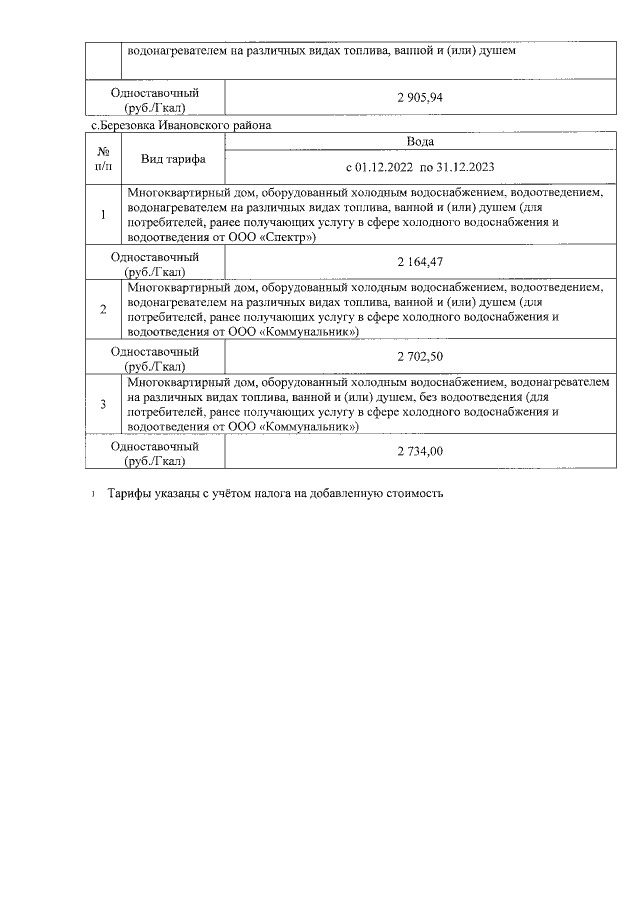 | | водонагревателем на различных видах топлива, ванной и (или) душем |
|---|---|
| Одноставочный (руб./Гкал) | 2 905,94 |

с.Березовка Ивановского района

| № п/п | Вид тарифа | Вода |
|---|---|---|
| | | с 01.12.2022 по 31.12.2023 |
| 1 | Многоквартирный дом, оборудованный холодным водоснабжением, водоотведением, водонагревателем на различных видах топлива, ванной и (или) душем (для потребителей, ранее получающих услугу в сфере холодного водоснабжения и водоотведения от ООО «Спектр») | |
| Одноставочный (руб./Гкал) | | 2 164,47 |
| 2 | Многоквартирный дом, оборудованный холодным водоснабжением, водоотведением, водонагревателем на различных видах топлива, ванной и (или) душем (для потребителей, ранее получающих услугу в сфере холодного водоснабжения и водоотведения от ООО «Коммунальник») | |
| Одноставочный (руб./Гкал) | | 2 702,50 |
| 3 | Многоквартирный дом, оборудованный холодным водоснабжением, водонагревателем на различных видах топлива, ванной и (или) душем, без водоотведения (для потребителей, ранее получающих услугу в сфере холодного водоснабжения и водоотведения от ООО «Коммунальник») | |
| Одноставочный (руб./Гкал) | | 2 734,00 |

¹ Тарифы указаны с учётом налога на добавленную стоимость